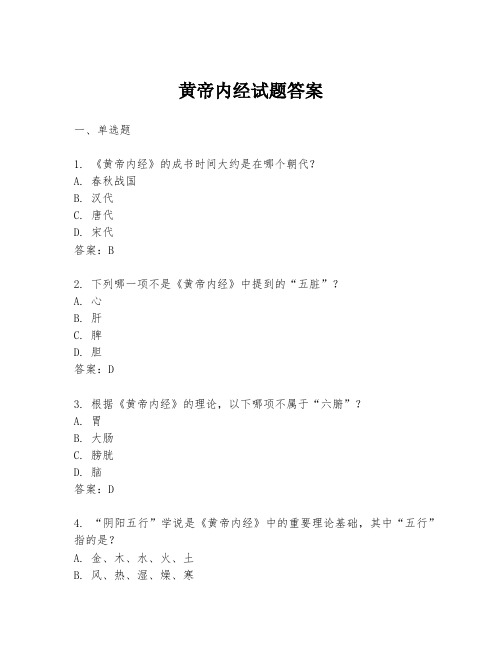 黄帝内经试题答案

一、单选题

1. 《黄帝内经》的成书时间大约是在哪个朝代?
A. 春秋战国
B. 汉代
C. 唐代
D. 宋代
答案:B

2. 下列哪一项不是《黄帝内经》中提到的“五脏”?
A. 心
B. 肝
C. 脾
D. 胆
答案:D

3. 根据《黄帝内经》的理论,以下哪项不属于“六腑”?
A. 胃
B. 大肠
C. 膀胱
D. 脑
答案:D

4. “阴阳五行”学说是《黄帝内经》中的重要理论基础,其中“五行”指的是?
A. 金、木、水、火、土
B. 风、热、湿、燥、寒